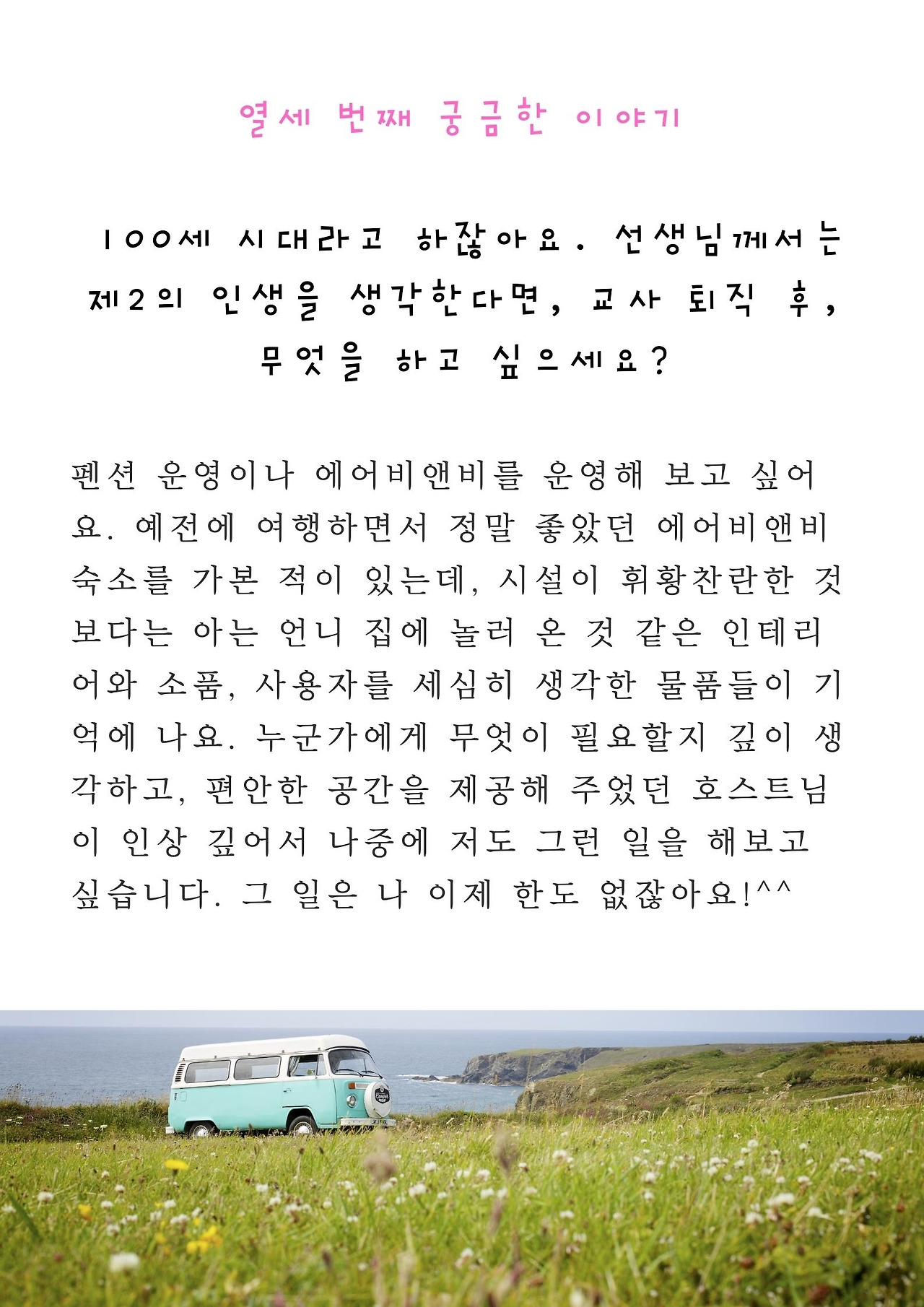 열세 번째 궁금한 이야기

100세 시대라고 하잖아요. 선생님께서는 제2의 인생을 생각한다면, 교사 퇴직 후, 무엇을 하고 싶으세요?

펜션 운영이나 에어비앤비를 운영해 보고 싶어요. 예전에 여행하면서 정말 좋았던 에어비앤비 숙소를 가본 적이 있는데, 시설이 휘황찬란한 것보다는 아는 언니 집에 놀러 온 것 같은 인테리어와 소품, 사용자를 세심히 생각한 물품들이 기억에 나요. 누군가에게 무엇이 필요할지 깊이 생각하고, 편안한 공간을 제공해 주었던 호스트님이 인상 깊어서 나중에 저도 그런 일을 해보고 싶습니다. 그 일은 나 이제 한도 없잖아요!^^